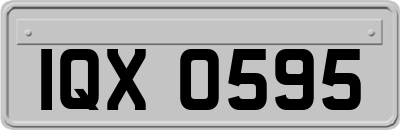 IQX 0595